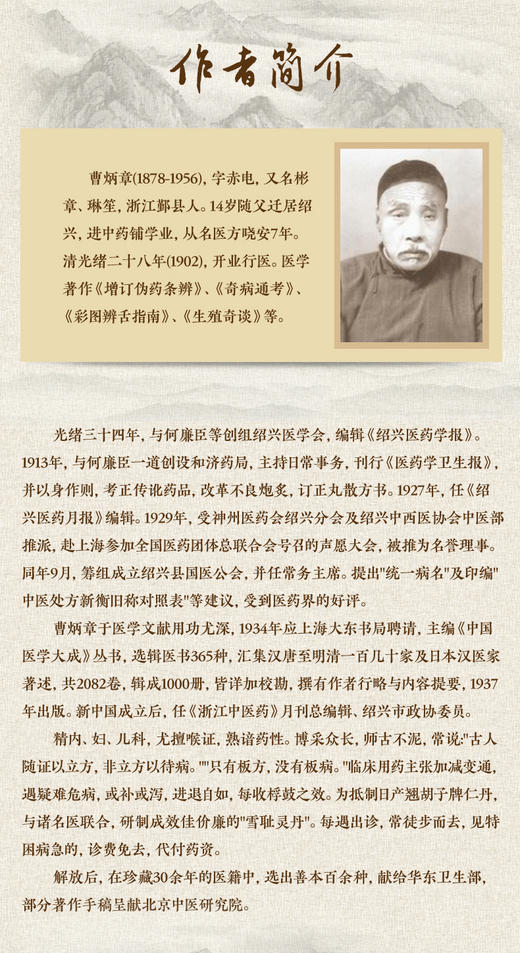 作者简介

曹炳章(1878-1956)，字赤电，又名彬章、琳笙，浙江鄞县人。14岁随父迁居绍兴，进中药铺学业，从名医方晓安7年。清光绪二十八年(1902)，开业行医。医学著作《增订伪药条辨》、《奇病通考》、《彩图辨舌指南》、《生殖奇谈》等。

光绪三十四年，与何廉臣等创组绍兴医学会，编辑《绍兴医药学报》。1913年，与何廉臣一道创设和济药局，主持日常事务，刊行《医药学卫生报》，并以身作则，考正传讹药品，改革不良炮炙，订正丸散方书。1927年，任《绍兴医药月报》编辑。1929年，受神州医药会绍兴分会及绍兴中西医协会中医部推派，赴上海参加全国医药团体总联合会号召的声愿大会，被推为名誉理事。同年9月，筹组成立绍兴县国医公会，并任常务主席。提出"统一病名"及印编"中医处方新衡旧称对照表"等建议，受到医药界的好评。

曹炳章于医学文献用功尤深，1934年应上海大东书局聘请，主编《中国医学大成》丛书，选辑医书365种，汇集汉唐至明清一百几十家及日本汉医家著述，共2082卷，辑成1000册，皆详加校勘，撰有作者行略与内容提要，1937年出版。新中国成立后，任《浙江中医药》月刊总编辑、绍兴市政协委员。

精内、妇、儿科，尤擅喉证，熟谙药性。博采众长，师古不泥，常说："古人随证以立方，非立方以待病。""只有板方，没有板病。"临床用药主张加减变通，遇疑难危病，或补或泻，进退自如，每收桴鼓之效。为抵制日产翘胡子牌仁丹，与诸名医联合，研制成效佳价廉的"雪耻灵丹"。每遇出诊，常徒步而去，见特困病急的，诊费免去，代付药资。

解放后，在珍藏30余年的医籍中，选出善本百余种，献给华东卫生部，部分著作手稿呈献北京中医研究院。